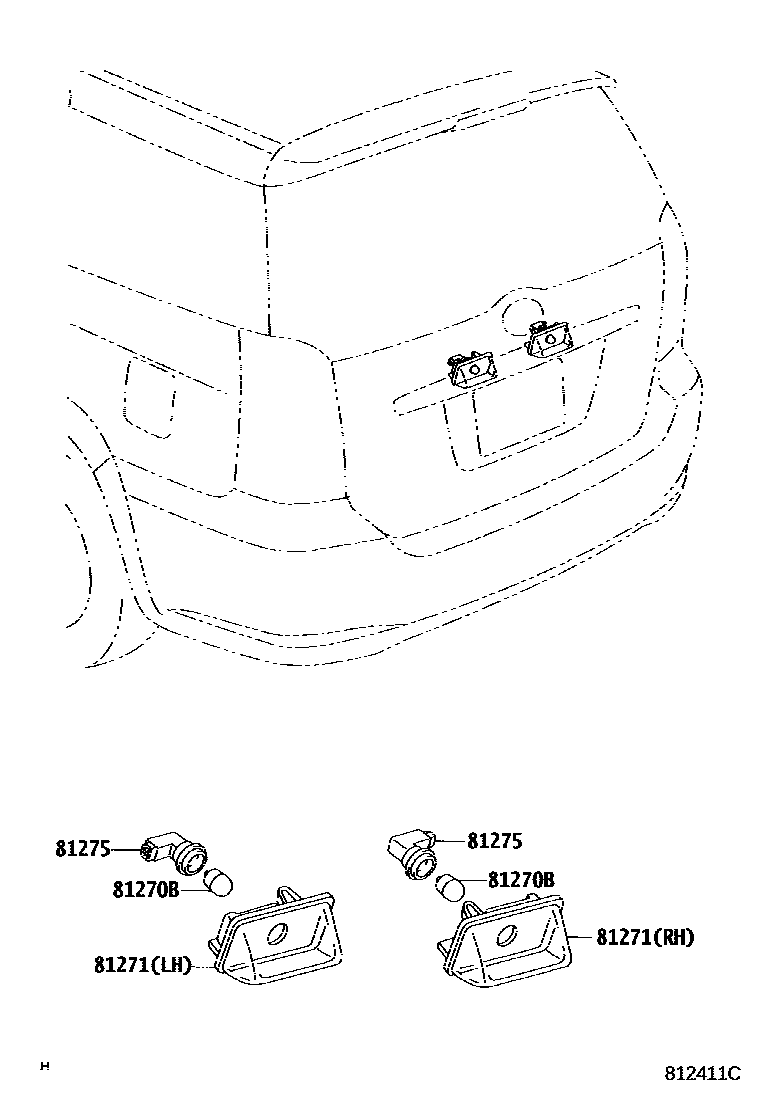 81275
81270B
81271(LH)
81275
81270B
81271(RH)
H
812411C